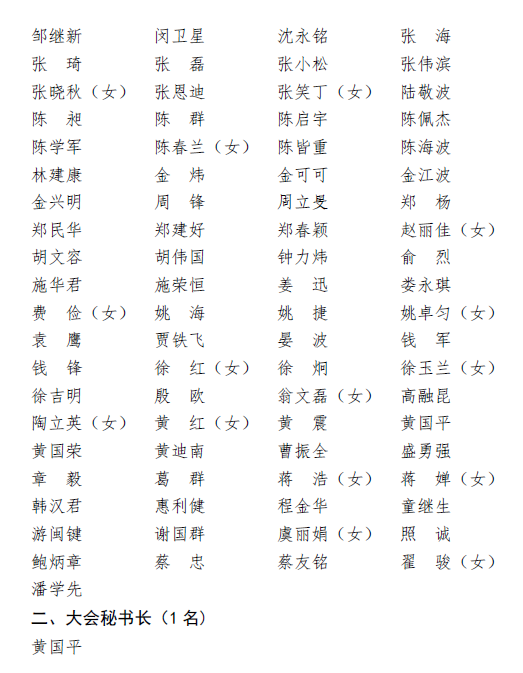 邹继新　闵卫星　沈永铭　张　海
张　琦　张　磊　张小松　张伟滨
张晓秋（女）　张恩迪　张笑丁（女）　陆敬波
陈　昶　陈　群　陈启宇　陈佩杰
陈学军　陈春兰（女）　陈皆重　陈海波
林建康　金　炜　金可可　金江波
金兴明　周　锋　周立旻　郑　杨
郑民华　郑建好　郑春颖　赵丽佳（女）
胡文容　胡伟国　钟力炜　俞　烈
施华君　施荣恒　姜　迅　娄永琪
费　俭（女）　姚　海　姚　捷　姚卓匀（女）
袁　鹰　贾铁飞　晏　波　钱　军
钱　锋　徐　红（女）　徐　炯　徐玉兰（女）
徐吉明　殷　欧　翁文磊（女）　高融昆
陶立英（女）　黄　红（女）　黄　震　黄国平
黄国荣　黄迪南　曹振全　盛勇强
章　毅　葛　群　蒋　浩（女）　蒋　婵（女）
韩汉君　惠利健　程金华　童继生
游闽键　谢国群　虞丽娟（女）　照　诚
鲍炳章　蔡　忠　蔡友铭　翟　骏（女）
潘学先

二、大会秘书长（1 名）

黄国平